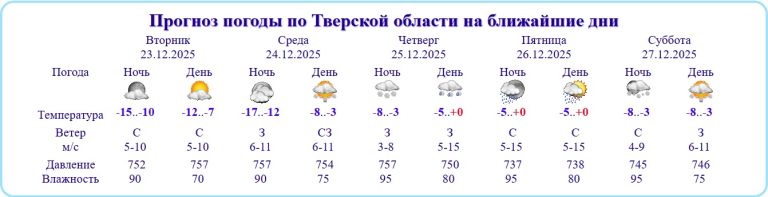 Прогноз погоды по Тверской области на ближайшие дни

| | Вторник 23.12.2025 | | Среда 24.12.2025 | | Четверг 25.12.2025 | | Пятница 26.12.2025 | | Суббота 27.12.2025 | |
|---|---|---|---|---|---|---|---|---|---|---|
| Погода | Ночь | День | Ночь | День | Ночь | День | Ночь | День | Ночь | День |
| Температура | -15..-10 | -12..-7 | -17..-12 | -8..-3 | -8..-3 | -5..+0 | -5..+0 | -5..+0 | -8..-3 | -8..-3 |
| Ветер м/с | С 5-10 | С 5-10 | З 6-11 | СЗ 6-11 | З 3-8 | З 5-15 | С 5-15 | С 5-15 | С 4-9 | З 6-11 |
| Давление | 752 | 757 | 757 | 754 | 757 | 750 | 737 | 738 | 745 | 746 |
| Влажность | 90 | 70 | 90 | 75 | 95 | 80 | 95 | 80 | 95 | 75 |